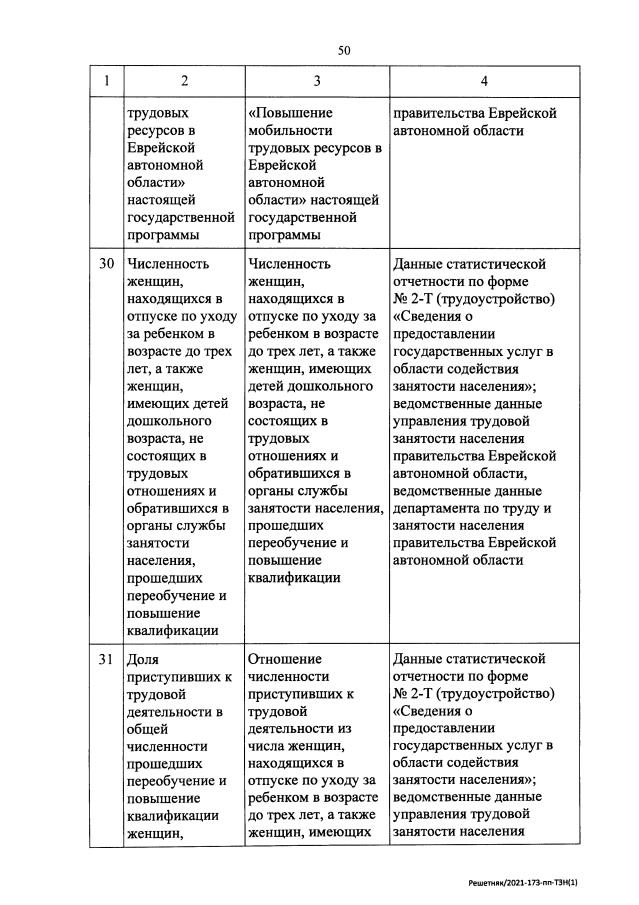 50

| 1 | 2 | 3 | 4 |
|---|---|---|---|
| | трудовых ресурсов в Еврейской автономной области» настоящей государственной программы | «Повышение мобильности трудовых ресурсов в Еврейской автономной области» настоящей государственной программы | правительства Еврейской автономной области |
| 30 | Численность женщин, находящихся в отпуске по уходу за ребенком в возрасте до трех лет, а также женщин, имеющих детей дошкольного возраста, не состоящих в трудовых отношениях и обратившихся в органы службы занятости населения, прошедших переобучение и повышение квалификации | Численность женщин, находящихся в отпуске по уходу за ребенком в возрасте до трех лет, а также женщин, имеющих детей дошкольного возраста, не состоящих в трудовых отношениях и обратившихся в органы службы занятости населения, прошедших переобучение и повышение квалификации | Данные статистической отчетности по форме № 2-Т (трудоустройство) «Сведения о предоставлении государственных услуг в области содействия занятости населения»; ведомственные данные управления трудовой занятости населения правительства Еврейской автономной области, ведомственные данные департамента по труду и занятости населения правительства Еврейской автономной области |
| 31 | Доля приступивших к трудовой деятельности в общей численности прошедших переобучение и повышение квалификации женщин, | Отношение численности приступивших к трудовой деятельности из числа женщин, находящихся в отпуске по уходу за ребенком в возрасте до трех лет, а также женщин, имеющих | Данные статистической отчетности по форме № 2-Т (трудоустройство) «Сведения о предоставлении государственных услуг в области содействия занятости населения»; ведомственные данные управления трудовой занятости населения |

Решетняк/2021-173-пп-ТЗН(1)